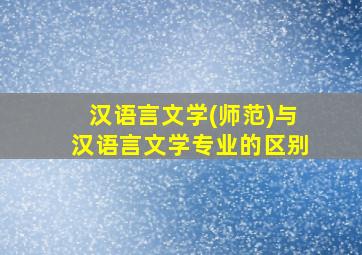 汉语言文学(师范)与
汉语言文学专业的区别